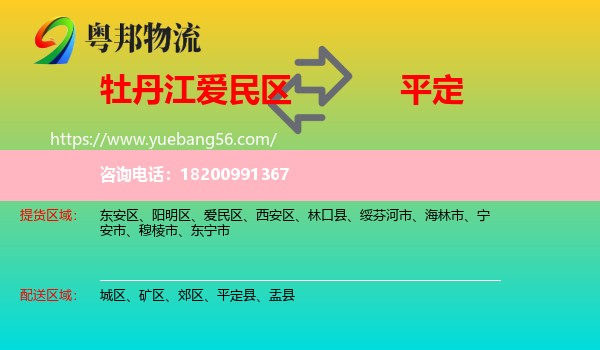 粤邦物流

牡丹江爱民区 平定

https://www.yuebang56.com/

咨询电话：18200991367

提货区域： 东安区、阳明区、爱民区、西安区、林口县、绥芬河市、海林市、宁安市、穆棱市、东宁市

配送区域： 城区、矿区、郊区、平定县、盂县